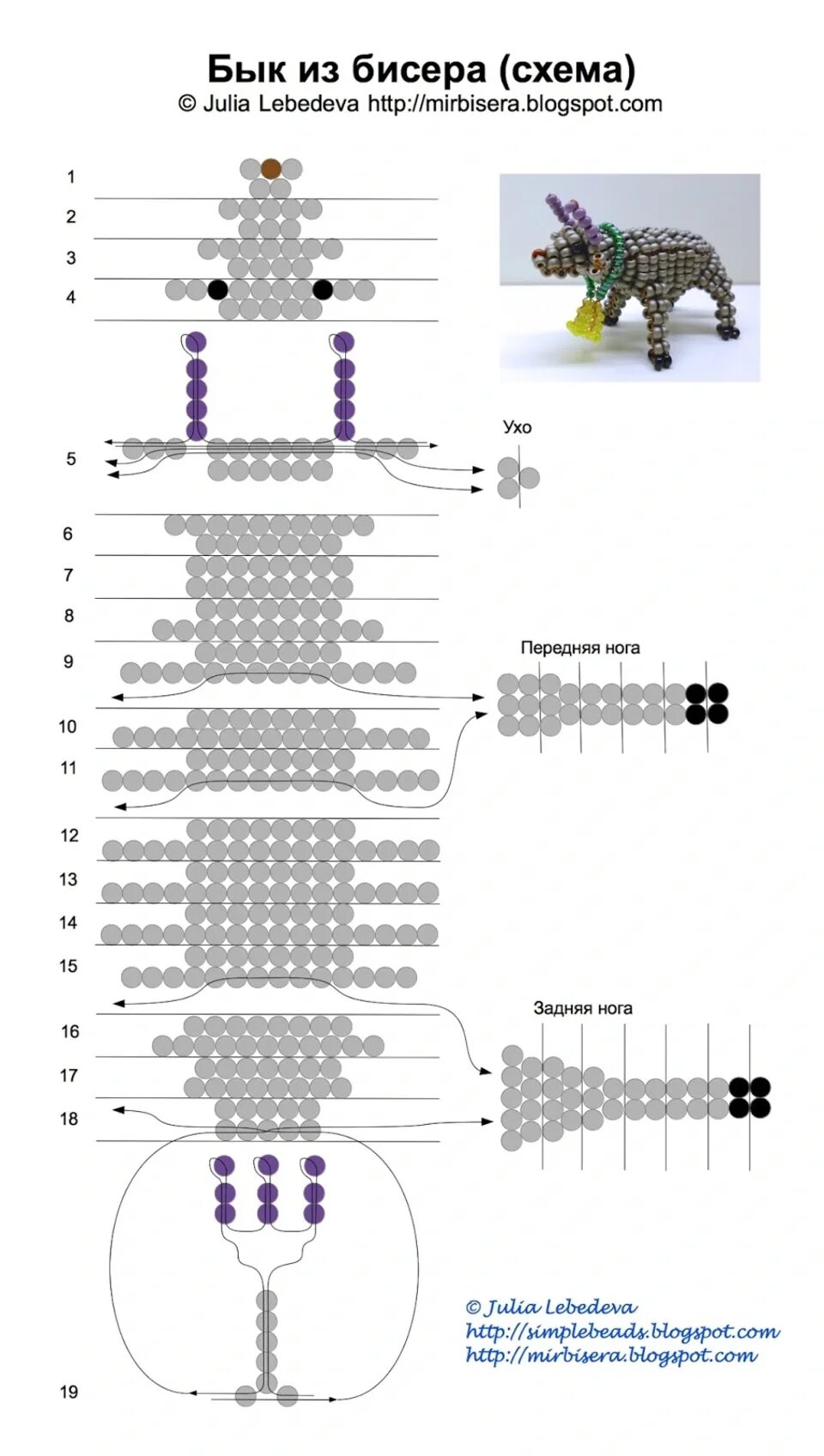 Бык из бисера (схема)
© Julia Lebedeva http://mirbisera.blogspot.com

1
2
3
4
5
Ухо
6
7
8
9
Передняя нога
10
11
12
13
14
15
Задняя нога
16
17
18
19

© Julia Lebedeva
http://simplebeads.blogspot.com
http://mirbisera.blogspot.com